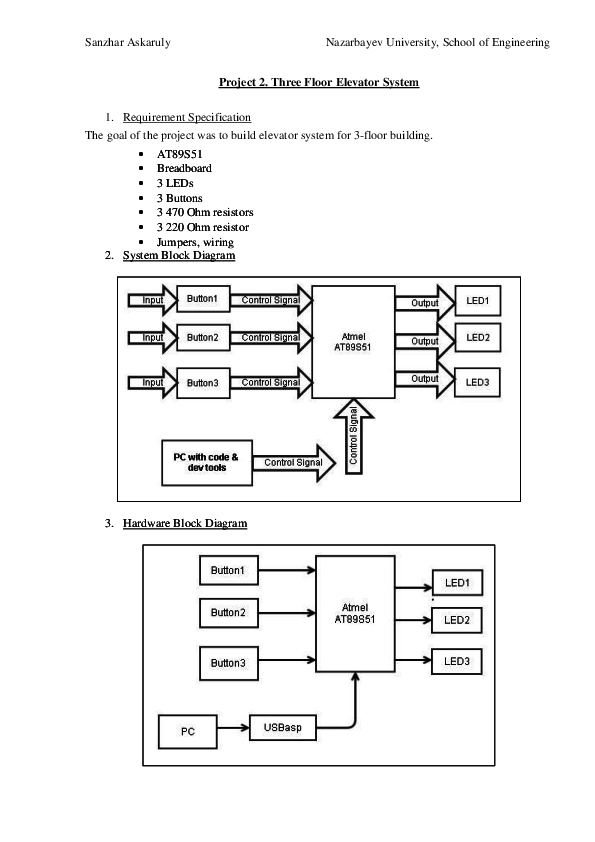 Sanzhar Askaruly Nazarbayev University, School of Engineering

Project 2. Three Floor Elevator System

1. Requirement Specification

The goal of the project was to build elevator system for 3-floor building.

- AT89S51
- Breadboard
- 3 LEDs
- 3 Buttons
- 3 470 Ohm resistors
- 3 220 Ohm resistor
- Jumpers, wiring

2. System Block Diagram

Input Button1 Control Signal
Input Button2 Control Signal
Input Button3 Control Signal
Atmel AT89S51
Output LED1
Output LED2
Output LED3
PC with code & dev tools Control Signal
Control Signal

3. Hardware Block Diagram

Button1
Button2
Button3
Atmel AT89S51
LED1
LED2
LED3
PC
USBasp